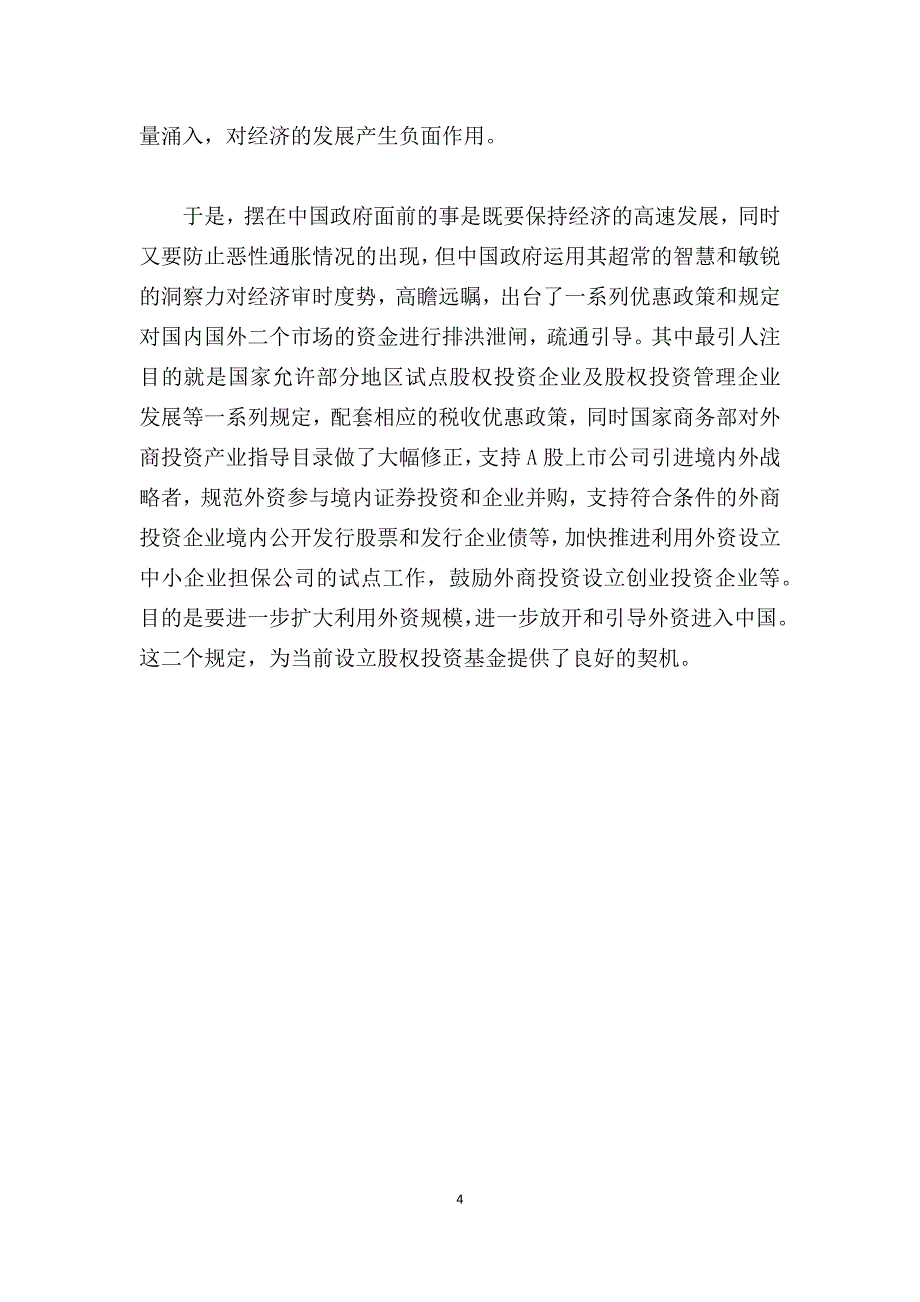 量涌入，对经济的发展产生负面作用。

于是，摆在中国政府面前的事是既要保持经济的高速发展，同时又要防止恶性通胀情况的出现，但中国政府运用其超常的智慧和敏锐的洞察力对经济审时度势，高瞻远瞩，出台了一系列优惠政策和规定对国内国外二个市场的资金进行排洪泄闸，疏通引导。其中最引人注目的就是国家允许部分地区试点股权投资企业及股权投资管理企业发展等一系列规定，配套相应的税收优惠政策，同时国家商务部对外商投资产业指导目录做了大幅修正，支持A股上市公司引进境内外战略者，规范外资参与境内证券投资和企业并购，支持符合条件的外商投资企业境内公开发行股票和发行企业债等，加快推进利用外资设立中小企业担保公司的试点工作，鼓励外商投资设立创业投资企业等。目的是要进一步扩大利用外资规模，进一步放开和引导外资进入中国。这二个规定，为当前设立股权投资基金提供了良好的契机。

4